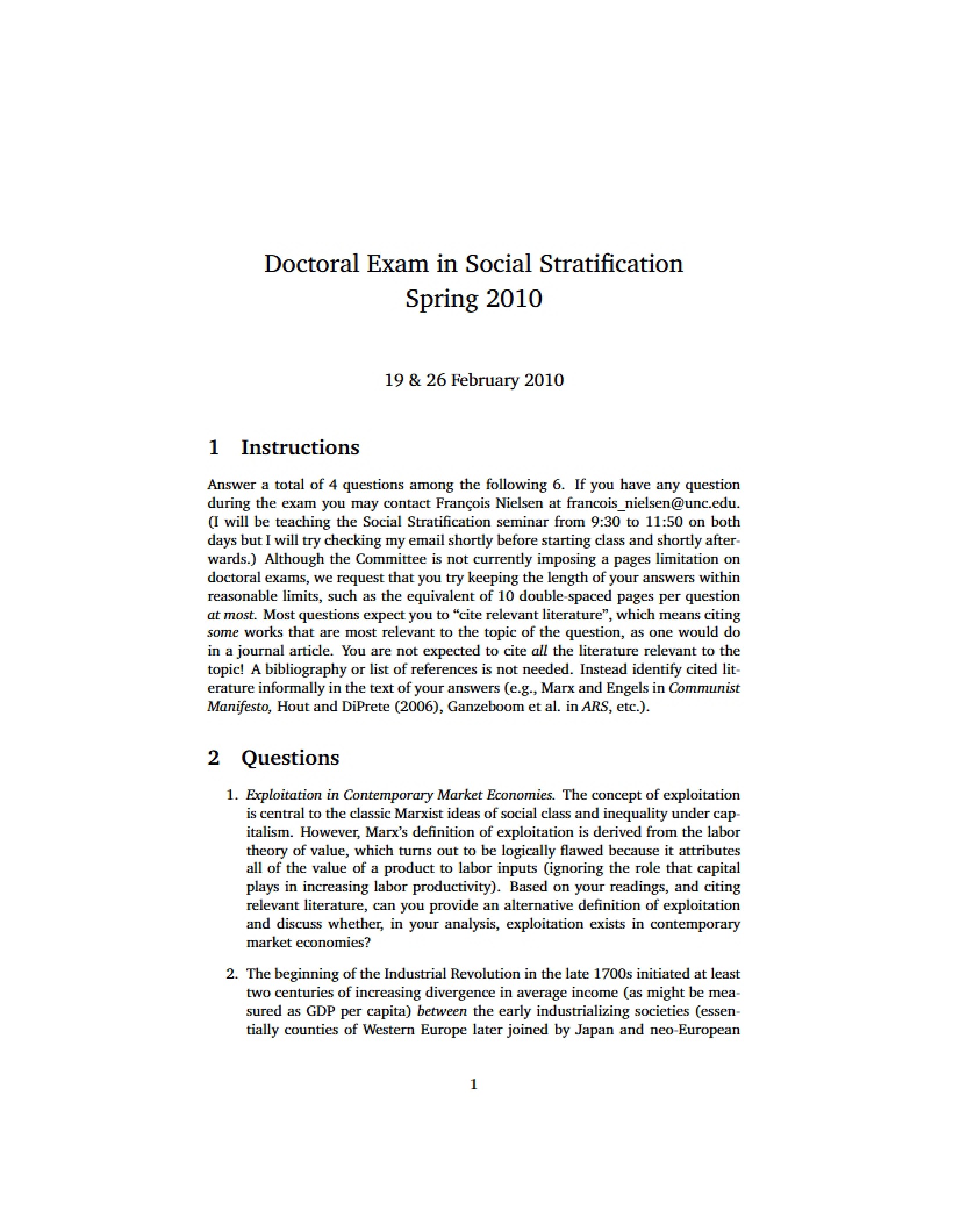 Doctoral Exam in Social Stratification
Spring 2010

19 & 26 February 2010

1 Instructions

Answer a total of 4 questions among the following 6. If you have any question during the exam you may contact François Nielsen at francois_nielsen@unc.edu. (I will be teaching the Social Stratification seminar from 9:30 to 11:50 on both days but I will try checking my email shortly before starting class and shortly afterwards.) Although the Committee is not currently imposing a pages limitation on doctoral exams, we request that you try keeping the length of your answers within reasonable limits, such as the equivalent of 10 double-spaced pages per question at most. Most questions expect you to "cite relevant literature", which means citing some works that are most relevant to the topic of the question, as one would do in a journal article. You are not expected to cite all the literature relevant to the topic! A bibliography or list of references is not needed. Instead identify cited literature informally in the text of your answers (e.g., Marx and Engels in Communist Manifesto, Hout and DiPrete (2006), Ganzeboom et al. in ARS, etc.).

2 Questions

1. Exploitation in Contemporary Market Economies. The concept of exploitation is central to the classic Marxist ideas of social class and inequality under capitalism. However, Marx's definition of exploitation is derived from the labor theory of value, which turns out to be logically flawed because it attributes all of the value of a product to labor inputs (ignoring the role that capital plays in increasing labor productivity). Based on your readings, and citing relevant literature, can you provide an alternative definition of exploitation and discuss whether, in your analysis, exploitation exists in contemporary market economies?

2. The beginning of the Industrial Revolution in the late 1700s initiated at least two centuries of increasing divergence in average income (as might be measured as GDP per capita) between the early industrializing societies (essentially counties of Western Europe later joined by Japan and neo-European

1